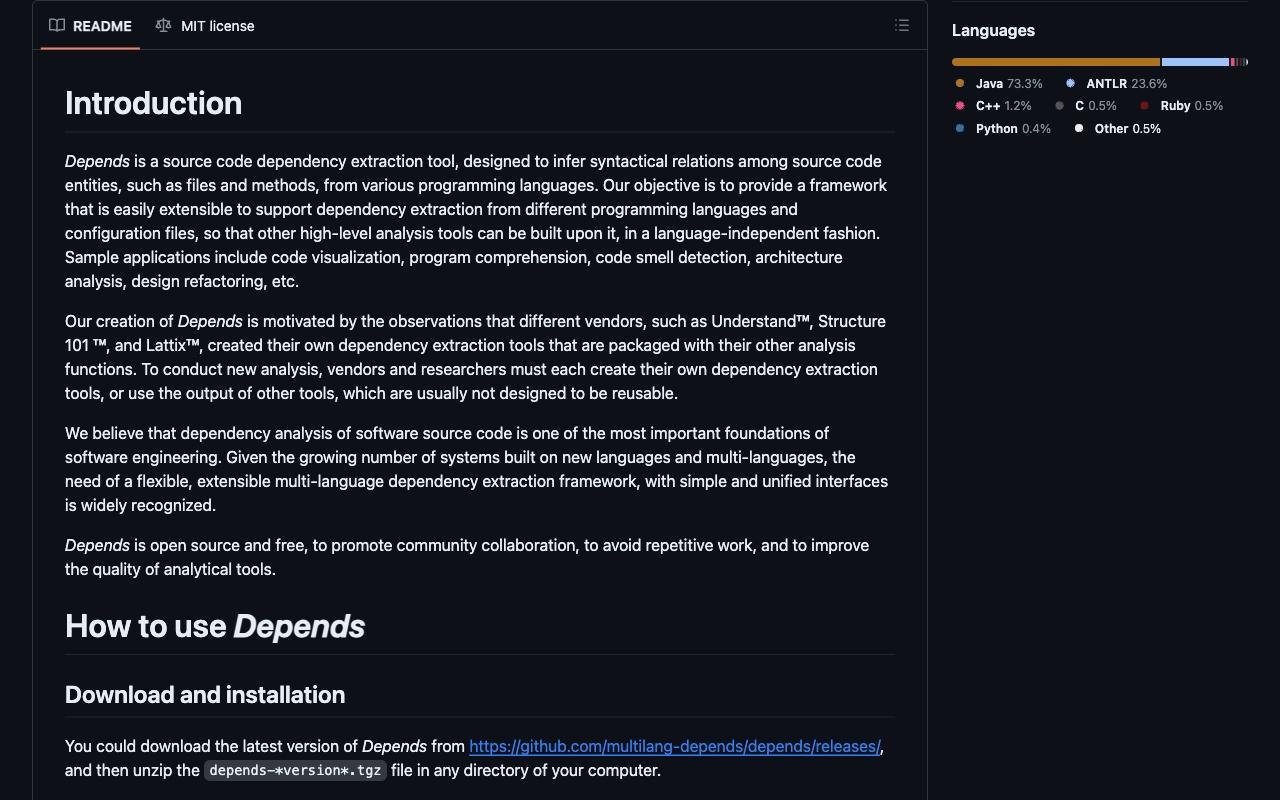 README MIT license

Introduction

Depends is a source code dependency extraction tool, designed to infer syntactical relations among source code entities, such as files and methods, from various programming languages. Our objective is to provide a framework that is easily extensible to support dependency extraction from different programming languages and configuration files, so that other high-level analysis tools can be built upon it, in a language-independent fashion. Sample applications include code visualization, program comprehension, code smell detection, architecture analysis, design refactoring, etc.

Our creation of Depends is motivated by the observations that different vendors, such as Understand™, Structure 101 ™, and Lattix™, created their own dependency extraction tools that are packaged with their other analysis functions. To conduct new analysis, vendors and researchers must each create their own dependency extraction tools, or use the output of other tools, which are usually not designed to be reusable.

We believe that dependency analysis of software source code is one of the most important foundations of software engineering. Given the growing number of systems built on new languages and multi-languages, the need of a flexible, extensible multi-language dependency extraction framework, with simple and unified interfaces is widely recognized.

Depends is open source and free, to promote community collaboration, to avoid repetitive work, and to improve the quality of analytical tools.

How to use Depends

Download and installation

You could download the latest version of Depends from https://github.com/multilang-depends/depends/releases/, and then unzip the depends-*version*.tgz file in any directory of your computer.

Languages

Java 73.3%
ANTLR 23.6%
C++ 1.2%
C 0.5%
Ruby 0.5%
Python 0.4%
Other 0.5%